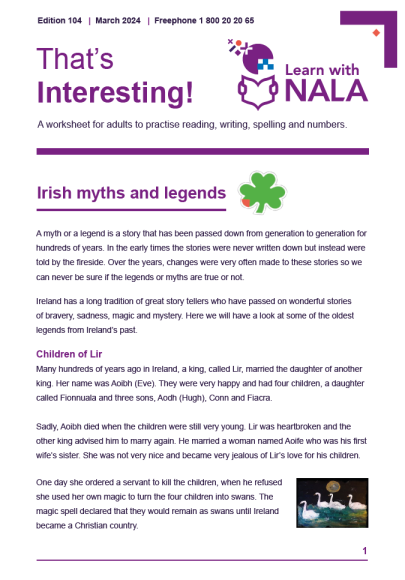 Edition 104 | March 2024 | Freephone 1 800 20 20 65

That's Interesting!

Learn with NALA

A worksheet for adults to practise reading, writing, spelling and numbers.

Irish myths and legends

A myth or a legend is a story that has been passed down from generation to generation for hundreds of years. In the early times the stories were never written down but instead were told by the fireside. Over the years, changes were very often made to these stories so we can never be sure if the legends or myths are true or not.

Ireland has a long tradition of great story tellers who have passed on wonderful stories of bravery, sadness, magic and mystery. Here we will have a look at some of the oldest legends from Ireland's past.

Children of Lir

Many hundreds of years ago in Ireland, a king, called Lir, married the daughter of another king. Her name was Aoibh (Eve). They were very happy and had four children, a daughter called Fionnuala and three sons, Aodh (Hugh), Conn and Fiacra.

Sadly, Aoibh died when the children were still very young. Lir was heartbroken and the other king advised him to marry again. He married a woman named Aoife who was his first wife's sister. She was not very nice and became very jealous of Lir's love for his children.

One day she ordered a servant to kill the children, when he refused she used her own magic to turn the four children into swans. The magic spell declared that they would remain as swans until Ireland became a Christian country.

1